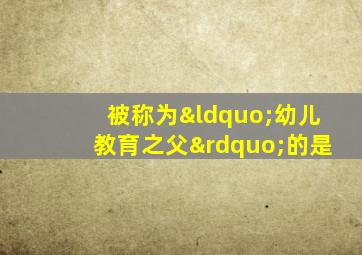 被称为&ldquo;幼儿教育之父&rdquo;的是